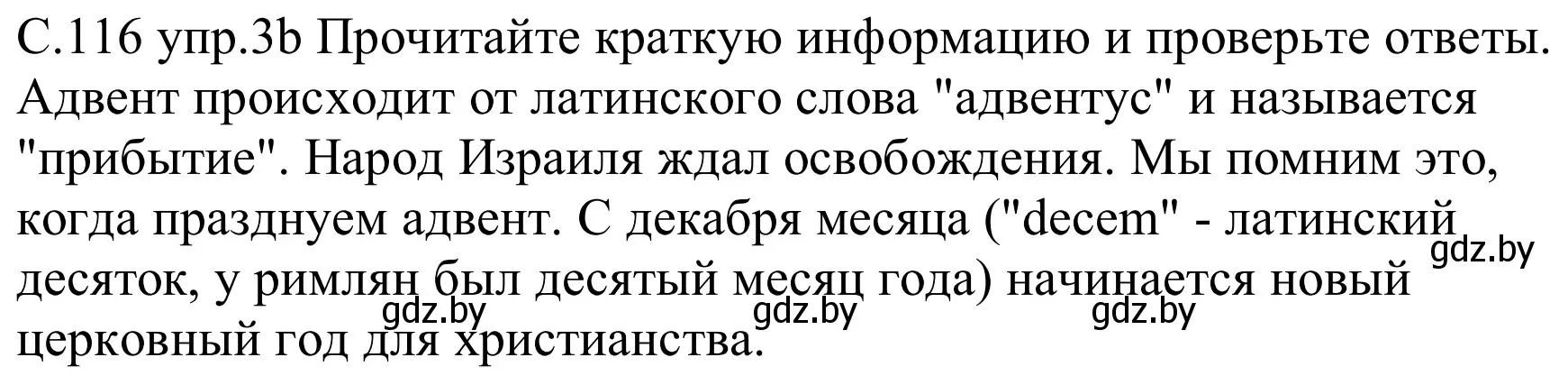 С.116 упр.3b Прочитайте краткую информацию и проверьте ответы. Адвент происходит от латинского слова "адвентус" и называется "прибытие". Народ Израиля ждал освобождения. Мы помним это, когда празднуем адвент. С декабря месяца ("decem" - латинский десяток, у римлян был десятый месяц года) начинается новый церковный год для христианства.

gdz.by

gdz.by gdz.by gdz.by